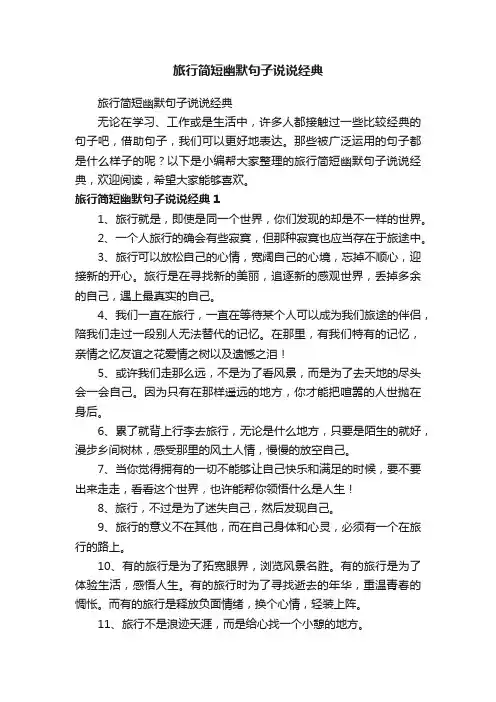 旅行简短幽默句子说说经典

旅行简短幽默句子说说经典

无论在学习、工作或是生活中，许多人都接触过一些比较经典的句子吧，借助句子，我们可以更好地表达。那些被广泛运用的句子都是什么样子的呢？以下是小编帮大家整理的旅行简短幽默句子说说经典，欢迎阅读，希望大家能够喜欢。

旅行简短幽默句子说说经典 1

1、旅行就是，即使是同一个世界，你们发现的却是不一样的世界。

2、一个人旅行的确会有些寂寞，但那种寂寞也应当存在于旅途中。

3、旅行可以放松自己的心情，宽阔自己的心境，忘掉不顺心，迎接新的开心。旅行是在寻找新的美丽，追逐新的感观世界，丢掉多余的自己，遇上最真实的自己。

4、我们一直在旅行，一直在等待某个人可以成为我们旅途的伴侣，陪我们走过一段别人无法替代的记忆。在那里，有我们特有的记忆，亲情之忆友谊之花爱情之树以及遗憾之泪！

5、或许我们走那么远，不是为了看风景，而是为了去天地的尽头会一会自己。因为只有在那样遥远的地方，你才能把喧嚣的人世抛在身后。

6、累了就背上行李去旅行，无论是什么地方，只要是陌生的就好，漫步乡间树林，感受那里的风土人情，慢慢的放空自己。

7、当你觉得拥有的一切不能够让自己快乐和满足的时候，要不要出来走走，看看这个世界，也许能帮你领悟什么是人生！

8、旅行，不过是为了迷失自己，然后发现自己。

9、旅行的意义不在其他，而在自己身体和心灵，必须有一个在旅行的路上。

10、有的旅行是为了拓宽眼界，浏览风景名胜。有的旅行是为了体验生活，感悟人生。有的旅行时为了寻找逝去的年华，重温青春的惆怅。而有的旅行是释放负面情绪，换个心情，轻装上阵。

11、旅行不是浪迹天涯，而是给心找一个小憩的地方。